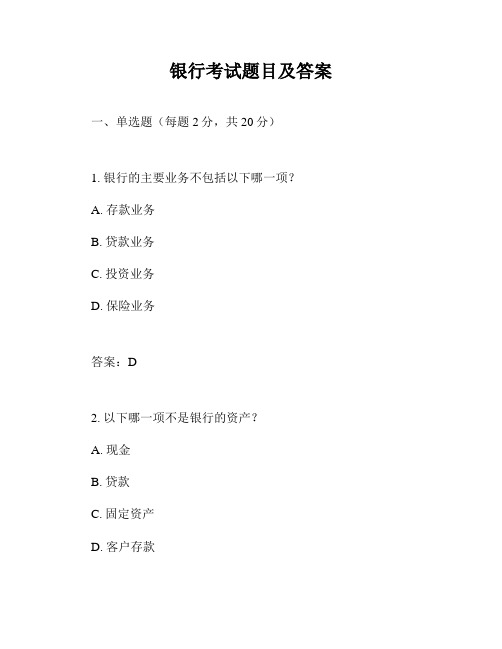 银行考试题目及答案

一、单选题（每题 2 分，共 20 分）

1. 银行的主要业务不包括以下哪一项？

A. 存款业务

B. 贷款业务

C. 投资业务

D. 保险业务

答案：D

2. 以下哪一项不是银行的资产？

A. 现金

B. 贷款

C. 固定资产

D. 客户存款